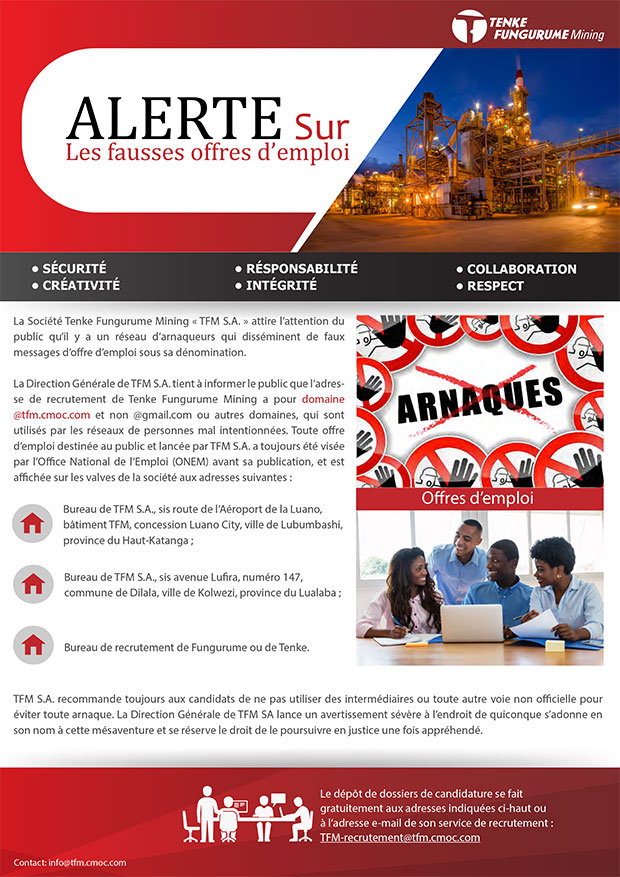 TENKE FUNGURUME Mining

ALERTE Sur
Les fausses offres d'emploi

• SÉCURITÉ
• CRÉATIVITÉ

• RÉSPONSABILITÉ
• INTÉGRITÉ

• COLLABORATION
• RESPECT

La Société Tenke Fungurume Mining « TFM S.A. » attire l'attention du public qu'il y a un réseau d'arnaqueurs qui disséminent de faux messages d'offre d'emploi sous sa dénomination.

La Direction Générale de TFM S.A. tient à informer le public que l'adresse de recrutement de Tenke Fungurume Mining a pour domaine @tfm.cmoc.com et non @gmail.com ou autres domaines, qui sont utilisés par les réseaux de personnes mal intentionnées. Toute offre d'emploi destinée au public et lancée par TFM S.A. a toujours été visée par l'Office National de l'Emploi (ONEM) avant sa publication, et est affichée sur les valves de la société aux adresses suivantes :

Bureau de TFM S.A., sis route de l'Aéroport de la Luano, bâtiment TFM, concession Luano City, ville de Lubumbashi, province du Haut-Katanga ;

Bureau de TFM S.A., sis avenue Lufira, numéro 147, commune de Dilala, ville de Kolwezi, province du Lualaba ;

Bureau de recrutement de Fungurume ou de Tenke.

ARNAQUES

Offres d'emploi

TFM S.A. recommande toujours aux candidats de ne pas utiliser des intermédiaires ou toute autre voie non officielle pour éviter toute arnaque. La Direction Générale de TFM SA lance un avertissement sévère à l'endroit de quiconque s'adonne en son nom à cette mésaventure et se réserve le droit de le poursuivre en justice une fois appréhendé.

Le dépôt de dossiers de candidature se fait gratuitement aux adresses indiquées ci-haut ou à l'adresse e-mail de son service de recrutement : TFM-recrutement@tfm.cmoc.com

Contact: info@tfm.cmoc.com